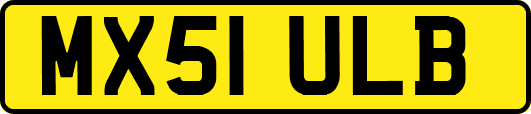 MX51 ULB